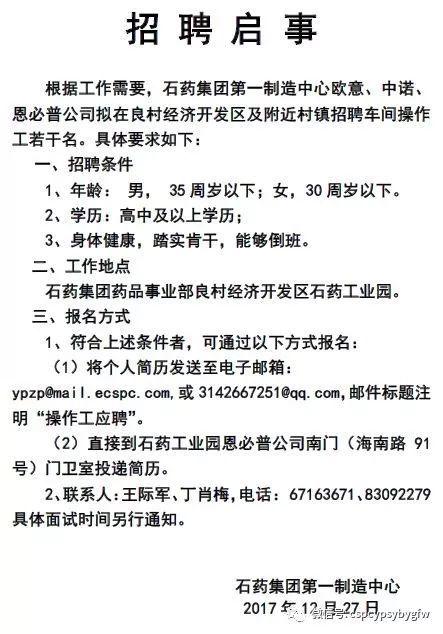 招聘启事

根据工作需要，石药集团第一制造中心欧意、中诺、恩必普公司拟在良村经济开发区及附近村镇招聘车间操作工若干名。具体要求如下：

一、招聘条件

1、年龄： 男， 35 周岁以下；女，30 周岁以下。

2、学历：高中及以上学历；

3、身体健康，踏实肯干，能够倒班。

二、工作地点

石药集团药品事业部良村经济开发区石药工业园。

三、报名方式

1、符合上述条件者，可通过以下方式报名：

（1）将个人简历发送至电子邮箱：ypzp@mail.ecspc.com,或 3142667251@qq.com,邮件标题注明“操作工应聘”。

（2）直接到石药工业园恩必普公司南门（海南路 91 号）门卫室投递简历。

2、联系人：王际军、丁肖梅，电话：67163671、83092279 具体面试时间另行通知。

石药集团第一制造中心
2017 年 12 月 27 日

微信号: cspcypsybygfw